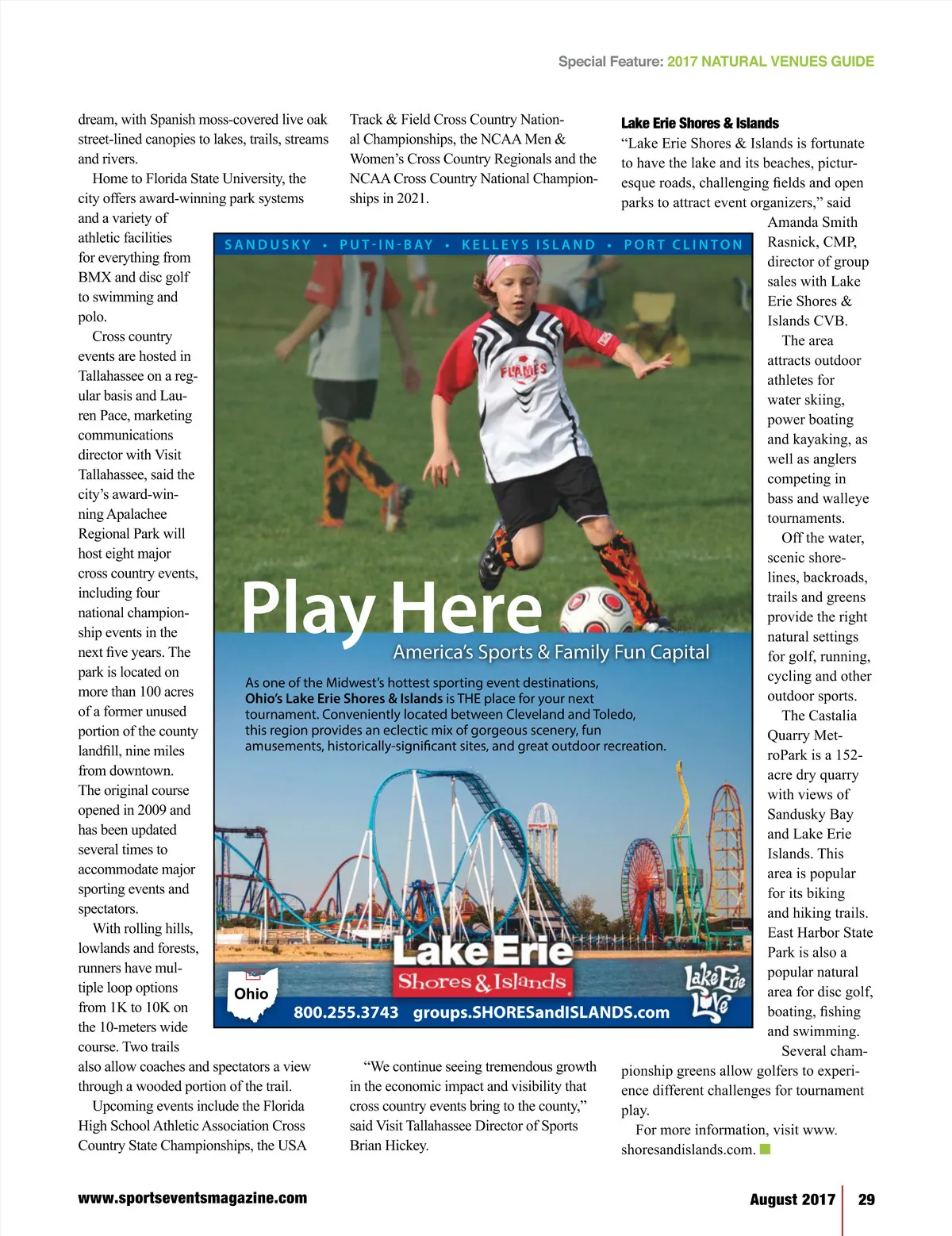 Special Feature: 2017 NATURAL VENUES GUIDE

dream, with Spanish moss-covered live oak street-lined canopies to lakes, trails, streams and rivers.

Home to Florida State University, the city offers award-winning park systems and a variety of athletic facilities for everything from BMX and disc golf to swimming and polo.

Cross country events are hosted in Tallahassee on a regular basis and Lauren Pace, marketing communications director with Visit Tallahassee, said the city's award-winning Apalachee Regional Park will host eight major cross country events, including four national championship events in the next five years. The park is located on more than 100 acres of a former unused portion of the county landfill, nine miles from downtown. The original course opened in 2009 and has been updated several times to accommodate major sporting events and spectators.

With rolling hills, lowlands and forests, runners have multiple loop options from 1K to 10K on the 10-meters wide course. Two trails also allow coaches and spectators a view through a wooded portion of the trail.

Upcoming events include the Florida High School Athletic Association Cross Country State Championships, the USA Track & Field Cross Country National Championships, the NCAA Men & Women's Cross Country Regionals and the NCAA Cross Country National Championships in 2021.

"We continue seeing tremendous growth in the economic impact and visibility that cross country events bring to the county," said Visit Tallahassee Director of Sports Brian Hickey.

Lake Erie Shores & Islands

"Lake Erie Shores & Islands is fortunate to have the lake and its beaches, picturesque roads, challenging fields and open parks to attract event organizers," said Amanda Smith Rasnick, CMP, director of group sales with Lake Erie Shores & Islands CVB.

The area attracts outdoor athletes for water skiing, power boating and kayaking, as well as anglers competing in bass and walleye tournaments.

Off the water, scenic shorelines, backroads, trails and greens provide the right natural settings for golf, running, cycling and other outdoor sports.

The Castalia Quarry MetroPark is a 152-acre dry quarry with views of Sandusky Bay and Lake Erie Islands. This area is popular for its biking and hiking trails. East Harbor State Park is also a popular natural area for disc golf, boating, fishing and swimming.

Several championship greens allow golfers to experience different challenges for tournament play.

For more information, visit www.shoresandislands.com.

SANDUSKY • PUT-IN-BAY • KELLEYS ISLAND • PORT CLINTON

FLAMES

Play Here

America's Sports & Family Fun Capital

As one of the Midwest's hottest sporting event destinations, Ohio's Lake Erie Shores & Islands is THE place for your next tournament. Conveniently located between Cleveland and Toledo, this region provides an eclectic mix of gorgeous scenery, fun amusements, historically-significant sites, and great outdoor recreation.

Lake Erie Shores & Islands

Ohio

800.255.3743 groups.SHORESandISLANDS.com

Lake Erie Love

www.sportseventsmagazine.com

August 2017 | 29